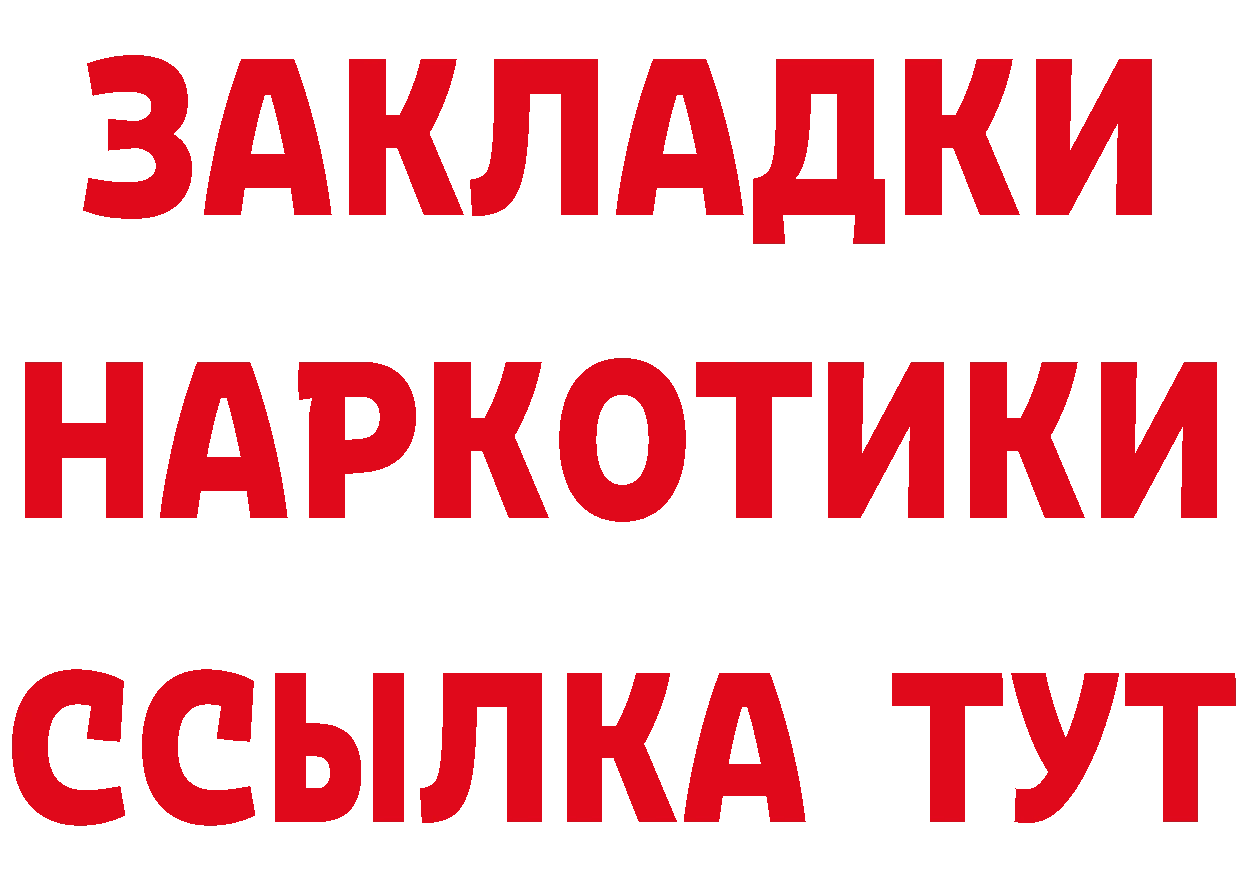 ЗАКЛАДКИ НАРКОТИКИ ССЫЛКА ТУТ